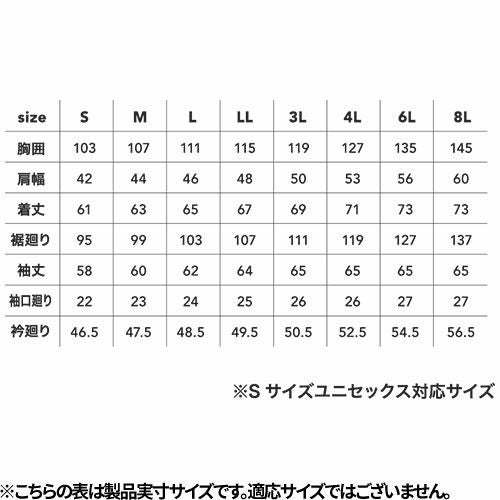 | size | S | M | L | LL | 3L | 4L | 6L | 8L |
|---|---|---|---|---|---|---|---|---|
| 胸囲 | 103 | 107 | 111 | 115 | 119 | 127 | 135 | 145 |
| 肩幅 | 42 | 44 | 46 | 48 | 50 | 53 | 56 | 60 |
| 着丈 | 61 | 63 | 65 | 67 | 69 | 71 | 73 | 73 |
| 裾廻り | 95 | 99 | 103 | 107 | 111 | 119 | 127 | 137 |
| 袖丈 | 58 | 60 | 62 | 64 | 65 | 65 | 65 | 65 |
| 袖口廻り | 22 | 23 | 24 | 25 | 26 | 26 | 27 | 27 |
| 衿廻り | 46.5 | 47.5 | 48.5 | 49.5 | 50.5 | 52.5 | 54.5 | 56.5 |

※S サイズユニセックス対応サイズ

※こちらの表は製品実寸サイズです。適応サイズではございません。